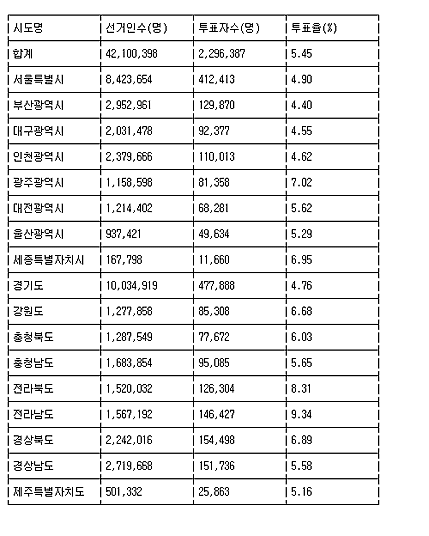 | 시도명 | 선거인수(명) | 투표자수(명) | 투표율(%) |
|---|---|---|---|
| 합계 | 42,100,398 | 2,296,387 | 5.45 |
| 서울특별시 | 8,423,654 | 412,413 | 4.90 |
| 부산광역시 | 2,952,961 | 129,870 | 4.40 |
| 대구광역시 | 2,031,478 | 92,377 | 4.55 |
| 인천광역시 | 2,379,666 | 110,013 | 4.62 |
| 광주광역시 | 1,158,598 | 81,358 | 7.02 |
| 대전광역시 | 1,214,402 | 68,281 | 5.62 |
| 울산광역시 | 937,421 | 49,634 | 5.29 |
| 세종특별자치시 | 167,798 | 11,660 | 6.95 |
| 경기도 | 10,034,919 | 477,888 | 4.76 |
| 강원도 | 1,277,858 | 85,308 | 6.68 |
| 충청북도 | 1,287,549 | 77,672 | 6.03 |
| 충청남도 | 1,683,854 | 95,085 | 5.65 |
| 전라북도 | 1,520,032 | 126,304 | 8.31 |
| 전라남도 | 1,567,192 | 146,427 | 9.34 |
| 경상북도 | 2,242,016 | 154,498 | 6.89 |
| 경상남도 | 2,719,668 | 151,736 | 5.58 |
| 제주특별자치도 | 501,332 | 25,863 | 5.16 |